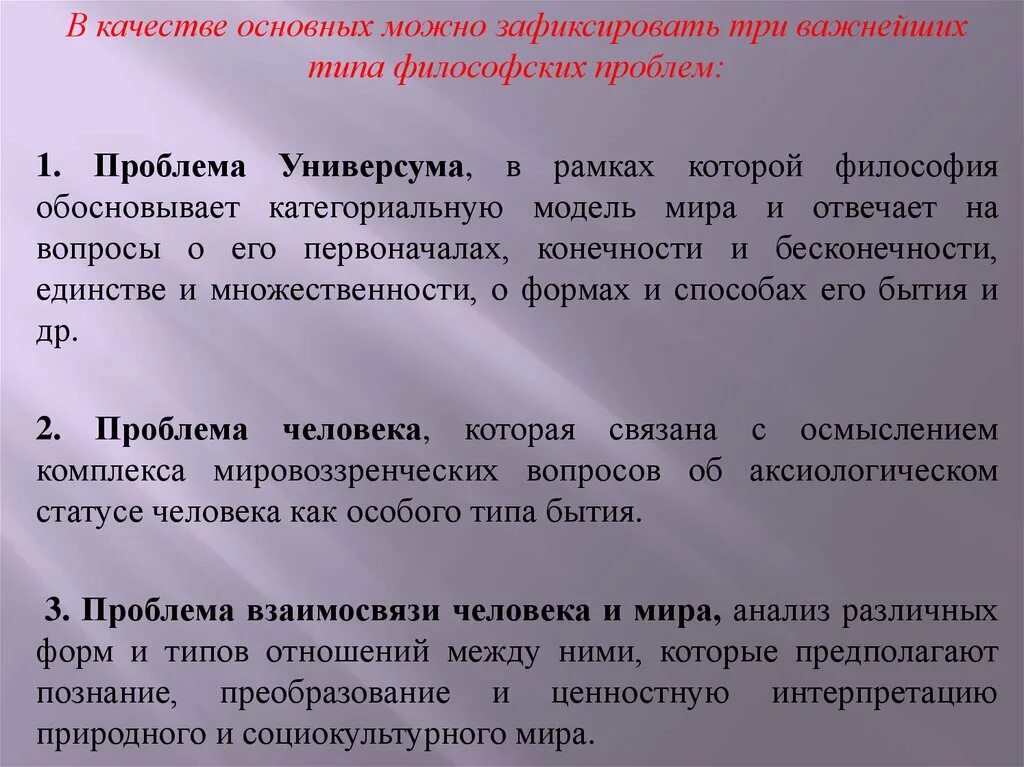 В качестве основных можно зафиксировать три важнейших типа философских проблем:

1. Проблема Универсума, в рамках которой философия обосновывает категориальную модель мира и отвечает на вопросы о его первоначалах, конечности и бесконечности, единстве и множественности, о формах и способах его бытия и др.

2. Проблема человека, которая связана с осмыслением комплекса мировоззренческих вопросов об аксиологическом статусе человека как особого типа бытия.

3. Проблема взаимосвязи человека и мира, анализ различных форм и типов отношений между ними, которые предполагают познание, преобразование и ценностную интерпретацию природного и социокультурного мира.